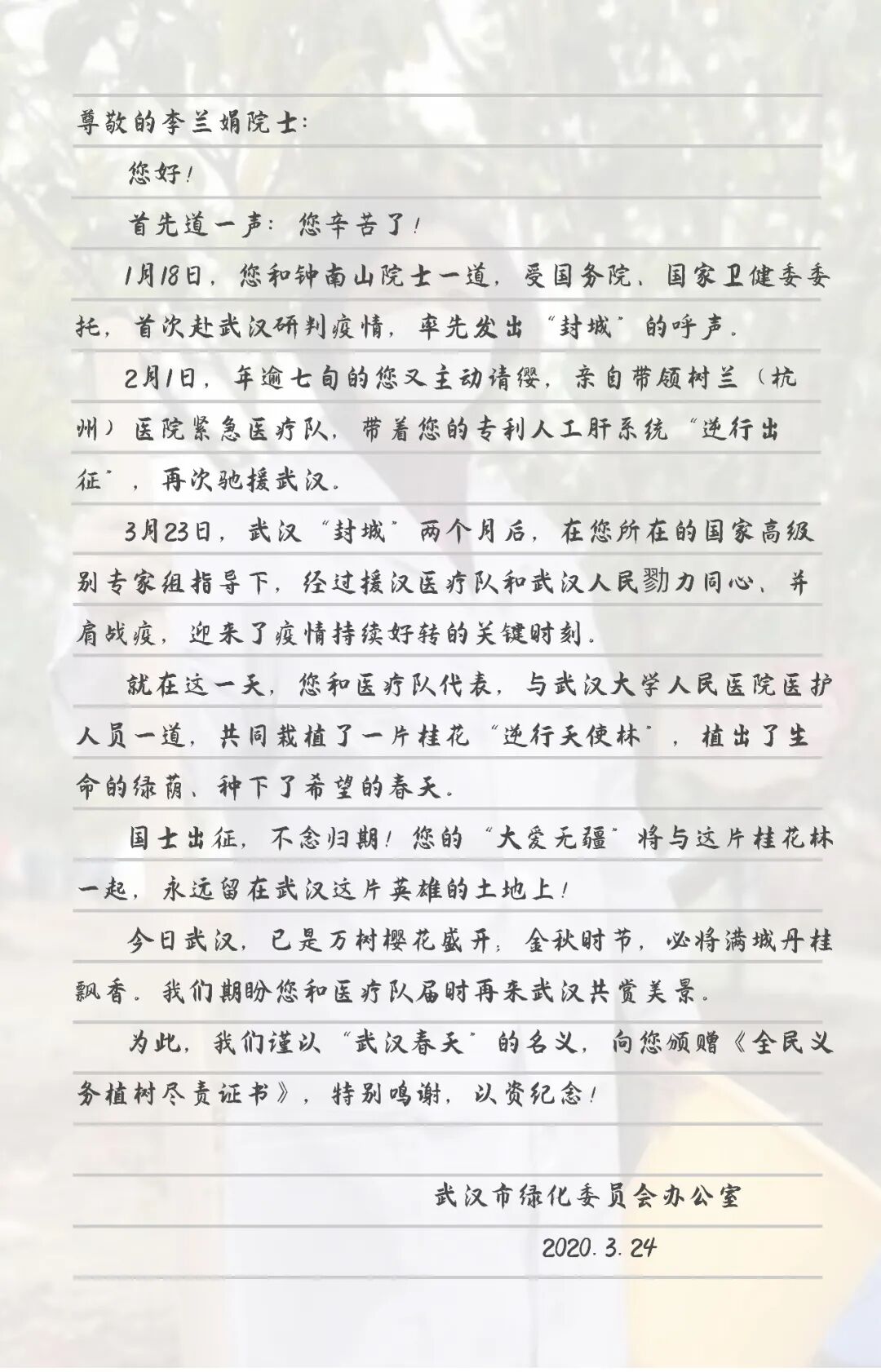 尊敬的李兰娟院士：

您好！

首先道一声：您辛苦了！

1月18日，您和钟南山院士一道，受国务院、国家卫健委委托，首次赴武汉研判疫情，率先发出“封城”的呼声。

2月1日，年逾七旬的您又主动请缨，亲自带领树兰（杭州）医院紧急医疗队，带着您的专利人工肝系统“逆行出征”，再次驰援武汉。

3月23日，武汉“封城”两个月后，在您所在的国家高级别专家组指导下，经过援汉医疗队和武汉人民勠力同心、并肩战疫，迎来了疫情持续好转的关键时刻。

就在这一天，您和医疗队代表，与武汉大学人民医院医护人员一道，共同栽植了一片桂花“逆行天使林”，植出了生命的绿荫、种下了希望的春天。

国士出征，不念归期！您的“大爱无疆”将与这片桂花林一起，永远留在武汉这片英雄的土地上！

今日武汉，已是万树樱花盛开；金秋时节，必将满城丹桂飘香。我们期盼您和医疗队届时再来武汉共赏美景。

为此，我们谨以“武汉春天”的名义，向您颁赠《全民义务植树尽责证书》，特别鸣谢，以资纪念！

武汉市绿化委员会办公室

2020.3.24